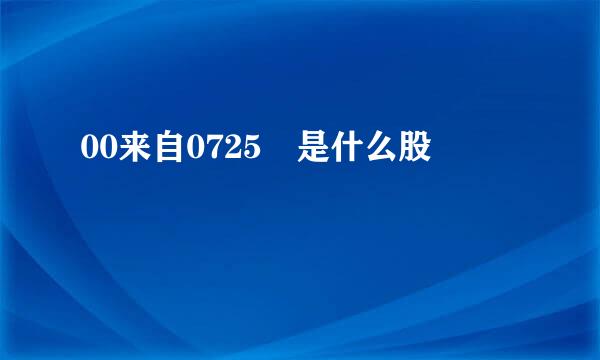 00来自0725 是什么股